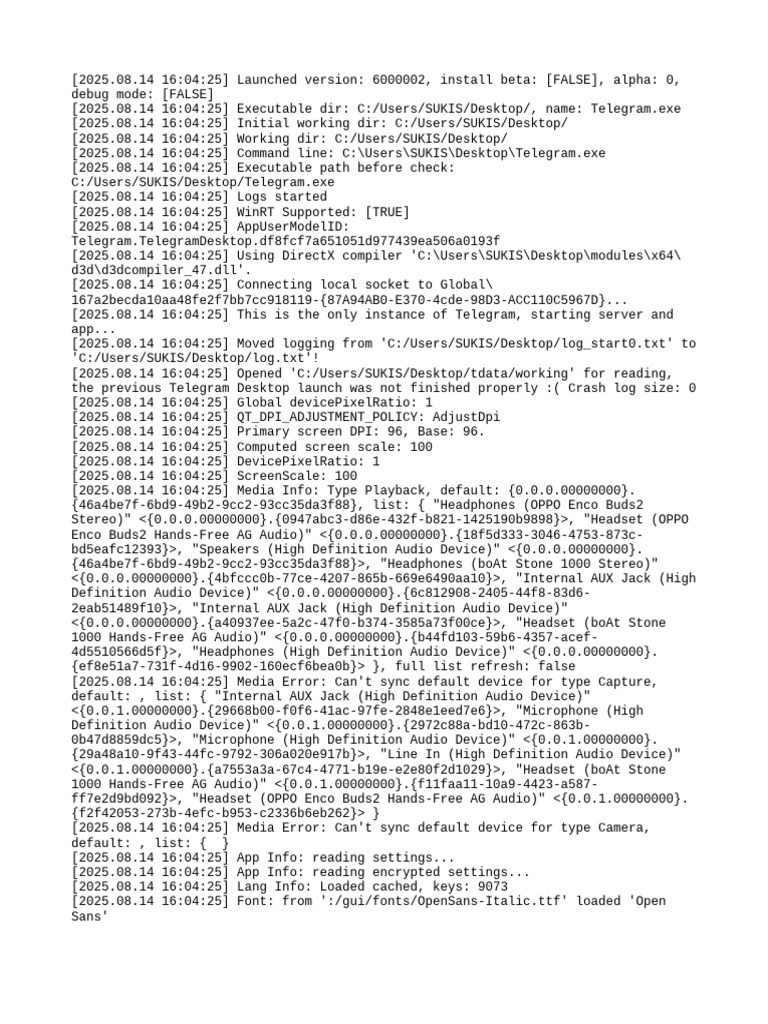 [2025.08.14 16:04:25] Launched version: 6000002, install beta: [FALSE], alpha: 0, debug mode: [FALSE]
[2025.08.14 16:04:25] Executable dir: C:/Users/SUKIS/Desktop/, name: Telegram.exe
[2025.08.14 16:04:25] Initial working dir: C:/Users/SUKIS/Desktop/
[2025.08.14 16:04:25] Working dir: C:/Users/SUKIS/Desktop/
[2025.08.14 16:04:25] Command line: C:\Users\SUKIS\Desktop\Telegram.exe
[2025.08.14 16:04:25] Executable path before check: C:/Users/SUKIS/Desktop/Telegram.exe
[2025.08.14 16:04:25] Logs started
[2025.08.14 16:04:25] WinRT Supported: [TRUE]
[2025.08.14 16:04:25] AppUserModelID: Telegram.TelegramDesktop.df8fcf7a651051d977439ea506a0193f
[2025.08.14 16:04:25] Using DirectX compiler 'C:\Users\SUKIS\Desktop\modules\x64\d3d\d3dcompiler_47.dll'.
[2025.08.14 16:04:25] Connecting local socket to Global\167a2becda10aa48fe2f7bb7cc918119-{87A94AB0-E370-4cde-98D3-ACC110C5967D}...
[2025.08.14 16:04:25] This is the only instance of Telegram, starting server and app...
[2025.08.14 16:04:25] Moved logging from 'C:/Users/SUKIS/Desktop/log_start0.txt' to 'C:/Users/SUKIS/Desktop/log.txt'!
[2025.08.14 16:04:25] Opened 'C:/Users/SUKIS/Desktop/tdata/working' for reading, the previous Telegram Desktop launch was not finished properly :( Crash log size: 0
[2025.08.14 16:04:25] Global devicePixelRatio: 1
[2025.08.14 16:04:25] QT_DPI_ADJUSTMENT_POLICY: AdjustDpi
[2025.08.14 16:04:25] Primary screen DPI: 96, Base: 96.
[2025.08.14 16:04:25] Computed screen scale: 100
[2025.08.14 16:04:25] DevicePixelRatio: 1
[2025.08.14 16:04:25] ScreenScale: 100
[2025.08.14 16:04:25] Media Info: Type Playback, default: {0.0.0.00000000}.{46a4be7f-6bd9-49b2-9cc2-93cc35da3f88}, list: { "Headphones (OPPO Enco Buds2 Stereo)" <{0.0.0.00000000}.{0947abc3-d86e-432f-b821-1425190b9898}>, "Headset (OPPO Enco Buds2 Hands-Free AG Audio)" <{0.0.0.00000000}.{18f5d333-3046-4753-873c-bd5eafc12393}>, "Speakers (High Definition Audio Device)" <{0.0.0.00000000}.{46a4be7f-6bd9-49b2-9cc2-93cc35da3f88}>, "Headphones (boAt Stone 1000 Stereo)" <{0.0.0.00000000}.{4bfccc0b-77ce-4207-865b-669e6490aa10}>, "Internal AUX Jack (High Definition Audio Device)" <{0.0.0.00000000}.{6c812908-2405-44f8-83d6-2eab51489f10}>, "Internal AUX Jack (High Definition Audio Device)" <{0.0.0.00000000}.{a40937ee-5a2c-47f0-b374-3585a73f00ce}>, "Headset (boAt Stone 1000 Hands-Free AG Audio)" <{0.0.0.00000000}.{b44fd103-59b6-4357-acef-4d5510566d5f}>, "Headphones (High Definition Audio Device)" <{0.0.0.00000000}.{ef8e51a7-731f-4d16-9902-160ecf6bea0b}> }, full list refresh: false
[2025.08.14 16:04:25] Media Error: Can't sync default device for type Capture, default: , list: { "Internal AUX Jack (High Definition Audio Device)" <{0.0.1.00000000}.{29668b00-f0f6-41ac-97fe-2848e1eed7e6}>, "Microphone (High Definition Audio Device)" <{0.0.1.00000000}.{2972c88a-bd10-472c-863b-0b47d8859dc5}>, "Microphone (High Definition Audio Device)" <{0.0.1.00000000}.{29a48a10-9f43-44fc-9792-306a020e917b}>, "Line In (High Definition Audio Device)" <{0.0.1.00000000}.{a7553a3a-67c4-4771-b19e-e2e80f2d1029}>, "Headset (boAt Stone 1000 Hands-Free AG Audio)" <{0.0.1.00000000}.{f11faa11-10a9-4423-a587-ff7e2d9bd092}>, "Headset (OPPO Enco Buds2 Hands-Free AG Audio)" <{0.0.1.00000000}.{f2f42053-273b-4efc-b953-c2336b6eb262}> }
[2025.08.14 16:04:25] Media Error: Can't sync default device for type Camera, default: , list: {  }
[2025.08.14 16:04:25] App Info: reading settings...
[2025.08.14 16:04:25] App Info: reading encrypted settings...
[2025.08.14 16:04:25] Lang Info: Loaded cached, keys: 9073
[2025.08.14 16:04:25] Font: from ':/gui/fonts/OpenSans-Italic.ttf' loaded 'Open Sans'